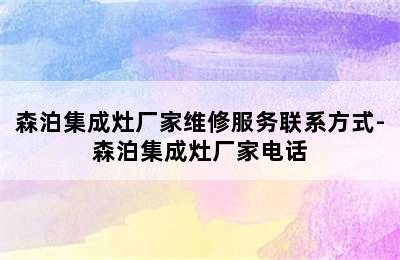 森泊集成灶厂家维修服务联系方式-森泊集成灶厂家电话